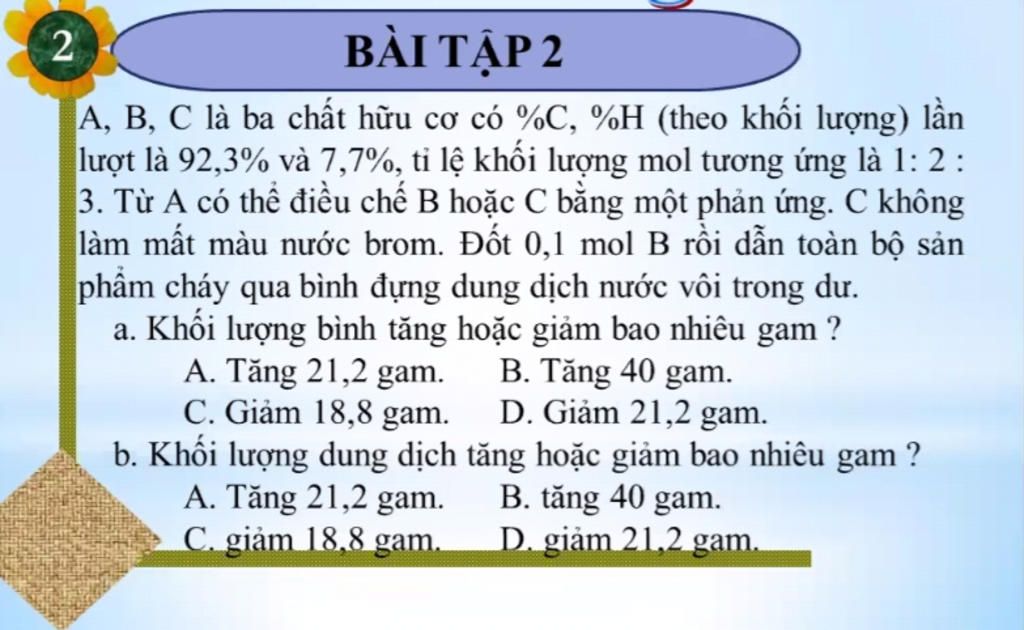 2

BÀI TẬP 2

A, B, C là ba chất hữu cơ có %C, %H (theo khối lượng) lần lượt là 92,3% và 7,7%, tỉ lệ khối lượng mol tương ứng là 1: 2 : 3. Từ A có thể điều chế B hoặc C bằng một phản ứng. C không làm mất màu nước brom. Đốt 0,1 mol B rồi dẫn toàn bộ sản phẩm cháy qua bình đựng dung dịch nước vôi trong dư.

a. Khối lượng bình tăng hoặc giảm bao nhiêu gam ?

A. Tăng 21,2 gam.
B. Tăng 40 gam.
C. Giảm 18,8 gam.
D. Giảm 21,2 gam.

b. Khối lượng dung dịch tăng hoặc giảm bao nhiêu gam ?

A. Tăng 21,2 gam.
B. tăng 40 gam.
C. giảm 18,8 gam.
D. giảm 21,2 gam.